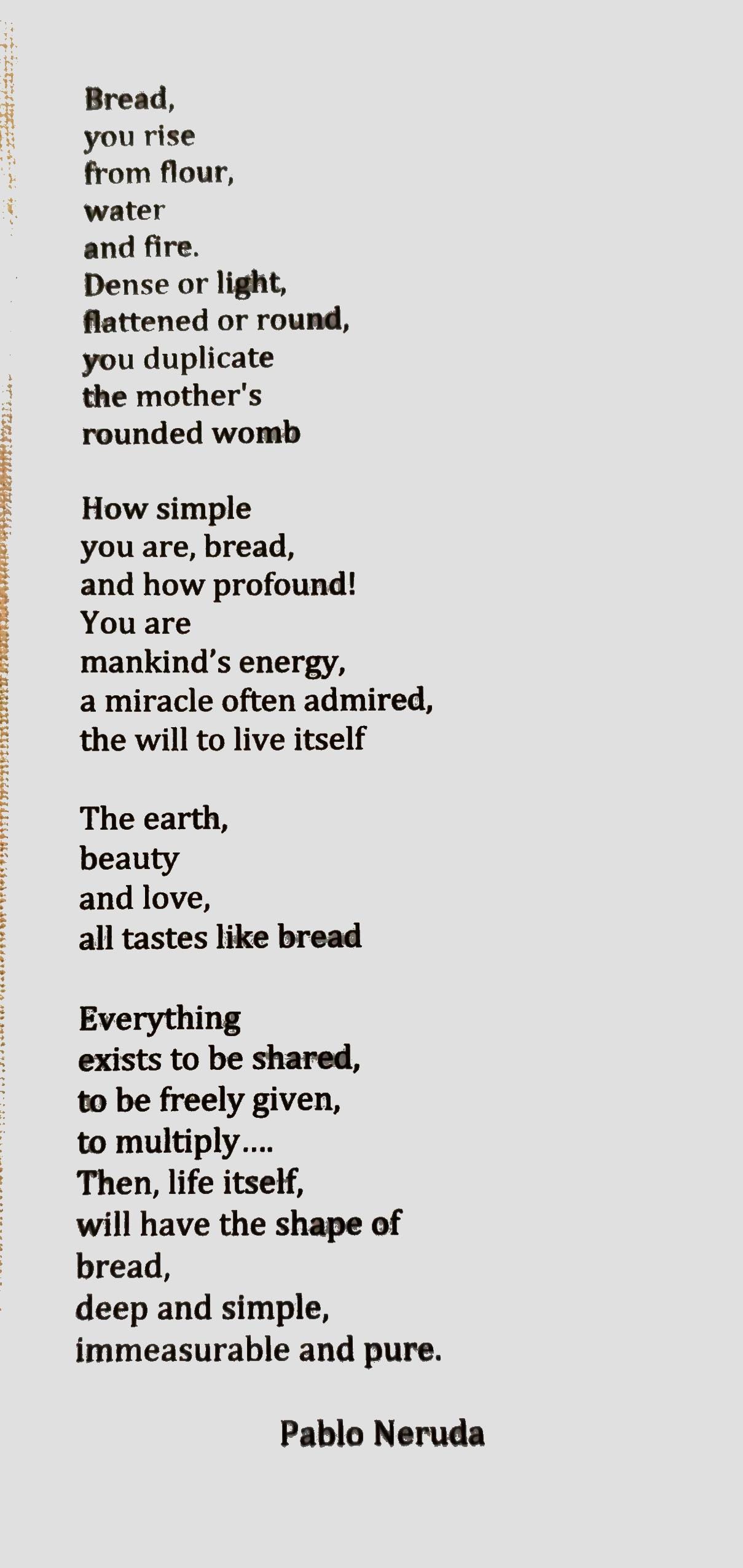 Bread,
you rise
from flour,
water
and fire.
Dense or light,
flattened or round,
you duplicate
the mother's
rounded womb

How simple
you are, bread,
and how profound!
You are
mankind's energy,
a miracle often admired,
the will to live itself

The earth,
beauty
and love,
all tastes like bread

Everything
exists to be shared,
to be freely given,
to multiply....
Then, life itself,
will have the shape of
bread,
deep and simple,
immeasurable and pure.

Pablo Neruda